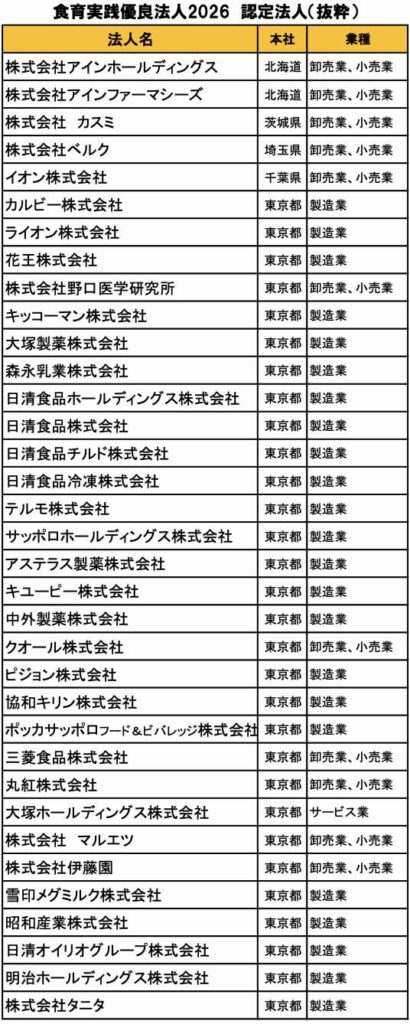 食育実践優良法人2026　認定法人（抜粋）

| 法人名 | 本社 | 業種 |
|---|---|---|
| 株式会社アインホールディングス | 北海道 | 卸売業、小売業 |
| 株式会社アインファーマシーズ | 北海道 | 卸売業、小売業 |
| 株式会社　カスミ | 茨城県 | 卸売業、小売業 |
| 株式会社ベルク | 埼玉県 | 卸売業、小売業 |
| イオン株式会社 | 千葉県 | 卸売業、小売業 |
| カルビー株式会社 | 東京都 | 製造業 |
| ライオン株式会社 | 東京都 | 製造業 |
| 花王株式会社 | 東京都 | 製造業 |
| 株式会社野口医学研究所 | 東京都 | 卸売業、小売業 |
| キッコーマン株式会社 | 東京都 | 製造業 |
| 大塚製薬株式会社 | 東京都 | 製造業 |
| 森永乳業株式会社 | 東京都 | 製造業 |
| 日清食品ホールディングス株式会社 | 東京都 | 製造業 |
| 日清食品株式会社 | 東京都 | 製造業 |
| 日清食品チルド株式会社 | 東京都 | 製造業 |
| 日清食品冷凍株式会社 | 東京都 | 製造業 |
| テルモ株式会社 | 東京都 | 製造業 |
| サッポロホールディングス株式会社 | 東京都 | 製造業 |
| アステラス製薬株式会社 | 東京都 | 製造業 |
| キユーピー株式会社 | 東京都 | 製造業 |
| 中外製薬株式会社 | 東京都 | 製造業 |
| クオール株式会社 | 東京都 | 卸売業、小売業 |
| ピジョン株式会社 | 東京都 | 製造業 |
| 協和キリン株式会社 | 東京都 | 製造業 |
| ポッカサッポロフード＆ビバレッジ株式会社 | 東京都 | 製造業 |
| 三菱食品株式会社 | 東京都 | 卸売業、小売業 |
| 丸紅株式会社 | 東京都 | 卸売業、小売業 |
| 大塚ホールディングス株式会社 | 東京都 | サービス業 |
| 株式会社　マルエツ | 東京都 | 卸売業、小売業 |
| 株式会社伊藤園 | 東京都 | 卸売業、小売業 |
| 雪印メグミルク株式会社 | 東京都 | 製造業 |
| 昭和産業株式会社 | 東京都 | 製造業 |
| 日清オイリオグループ株式会社 | 東京都 | 製造業 |
| 明治ホールディングス株式会社 | 東京都 | 製造業 |
| 株式会社タニタ | 東京都 | 製造業 |